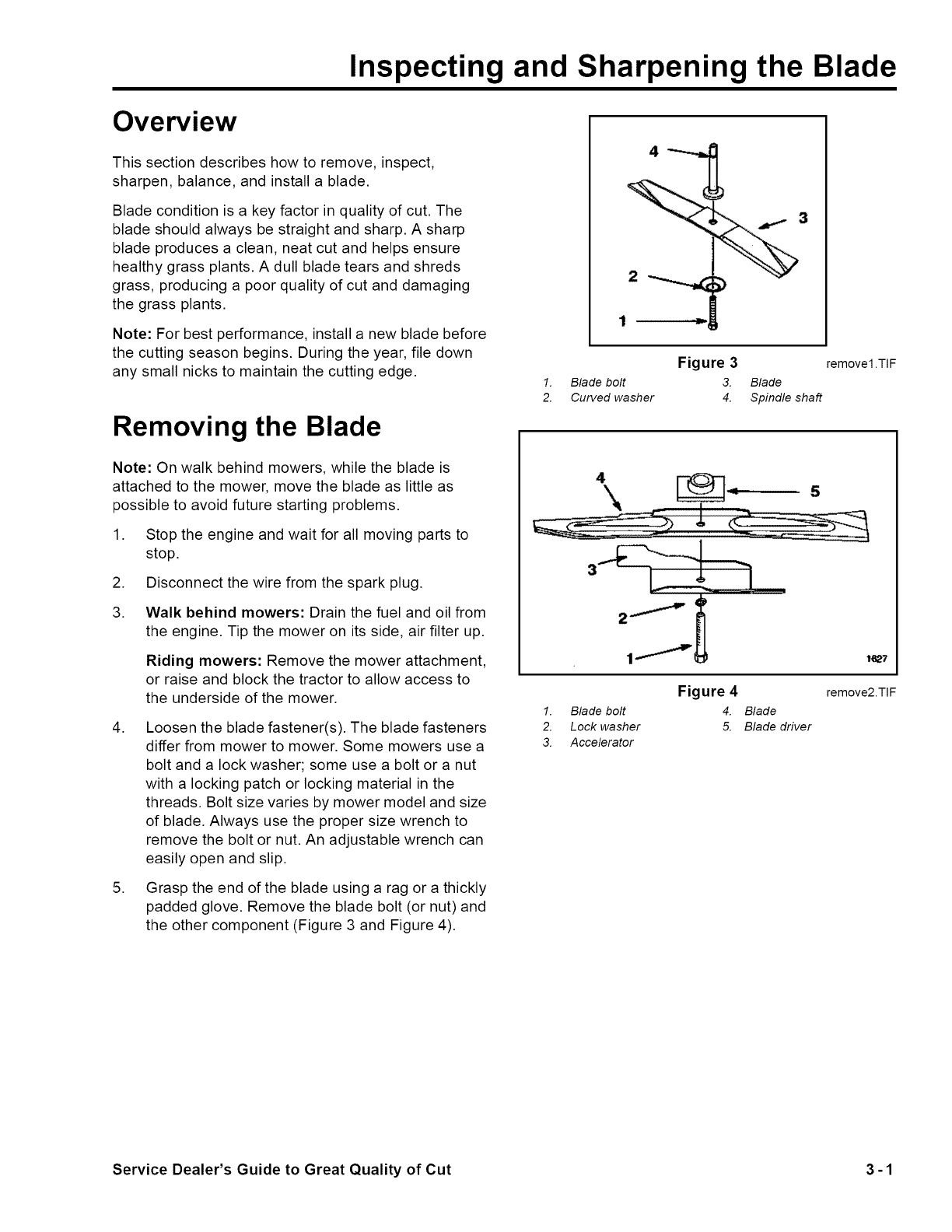 Inspecting and Sharpening the Blade

Overview

This section describes how to remove, inspect, sharpen, balance, and install a blade.

Blade condition is a key factor in quality of cut. The blade should always be straight and sharp. A sharp blade produces a clean, neat cut and helps ensure healthy grass plants. A dull blade tears and shreds grass, producing a poor quality of cut and damaging the grass plants.

Note: For best performance, install a new blade before the cutting season begins. During the year, file down any small nicks to maintain the cutting edge.

Removing the Blade

Note: On walk behind mowers, while the blade is attached to the mower, move the blade as little as possible to avoid future starting problems.

1. Stop the engine and wait for all moving parts to stop.

2. Disconnect the wire from the spark plug.

3. Walk behind mowers: Drain the fuel and oil from the engine. Tip the mower on its side, air filter up.

Riding mowers: Remove the mower attachment, or raise and block the tractor to allow access to the underside of the mower.

4. Loosen the blade fastener(s). The blade fasteners differ from mower to mower. Some mowers use a bolt and a lock washer; some use a bolt or a nut with a locking patch or locking material in the threads. Bolt size varies by mower model and size of blade. Always use the proper size wrench to remove the bolt or nut. An adjustable wrench can easily open and slip.

5. Grasp the end of the blade using a rag or a thickly padded glove. Remove the blade bolt (or nut) and the other component (Figure 3 and Figure 4).

4
3
2
1

Figure 3 remove1.TIF

1. Blade bolt
2. Curved washer
3. Blade
4. Spindle shaft

4
5
3
2
1
1627

Figure 4 remove2.TIF

1. Blade bolt
2. Lock washer
3. Accelerator
4. Blade
5. Blade driver

Service Dealer's Guide to Great Quality of Cut 3-1